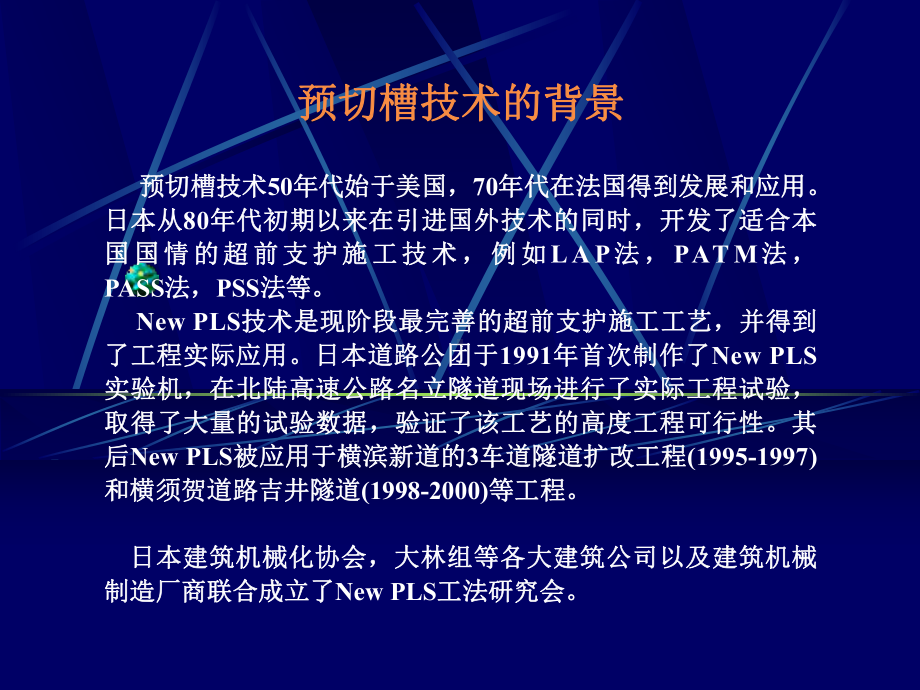 预切槽技术的背景

预切槽技术50年代始于美国，70年代在法国得到发展和应用。日本从80年代初期以来在引进国外技术的同时，开发了适合本国国情的超前支护施工技术，例如LAP法，PATM法，PASS法，PSS法等。

New PLS技术是现阶段最完善的超前支护施工工艺，并得到了工程实际应用。日本道路公团于1991年首次制作了New PLS实验机，在北陆高速公路名立隧道现场进行了实际工程试验，取得了大量的试验数据，验证了该工艺的高度工程可行性。其后New PLS被应用于横滨新道的3车道隧道扩改工程(1995-1997)和横须贺道路吉井隧道(1998-2000)等工程。

日本建筑机械化协会，大林组等各大建筑公司以及建筑机械制造厂商联合成立了New PLS工法研究会。